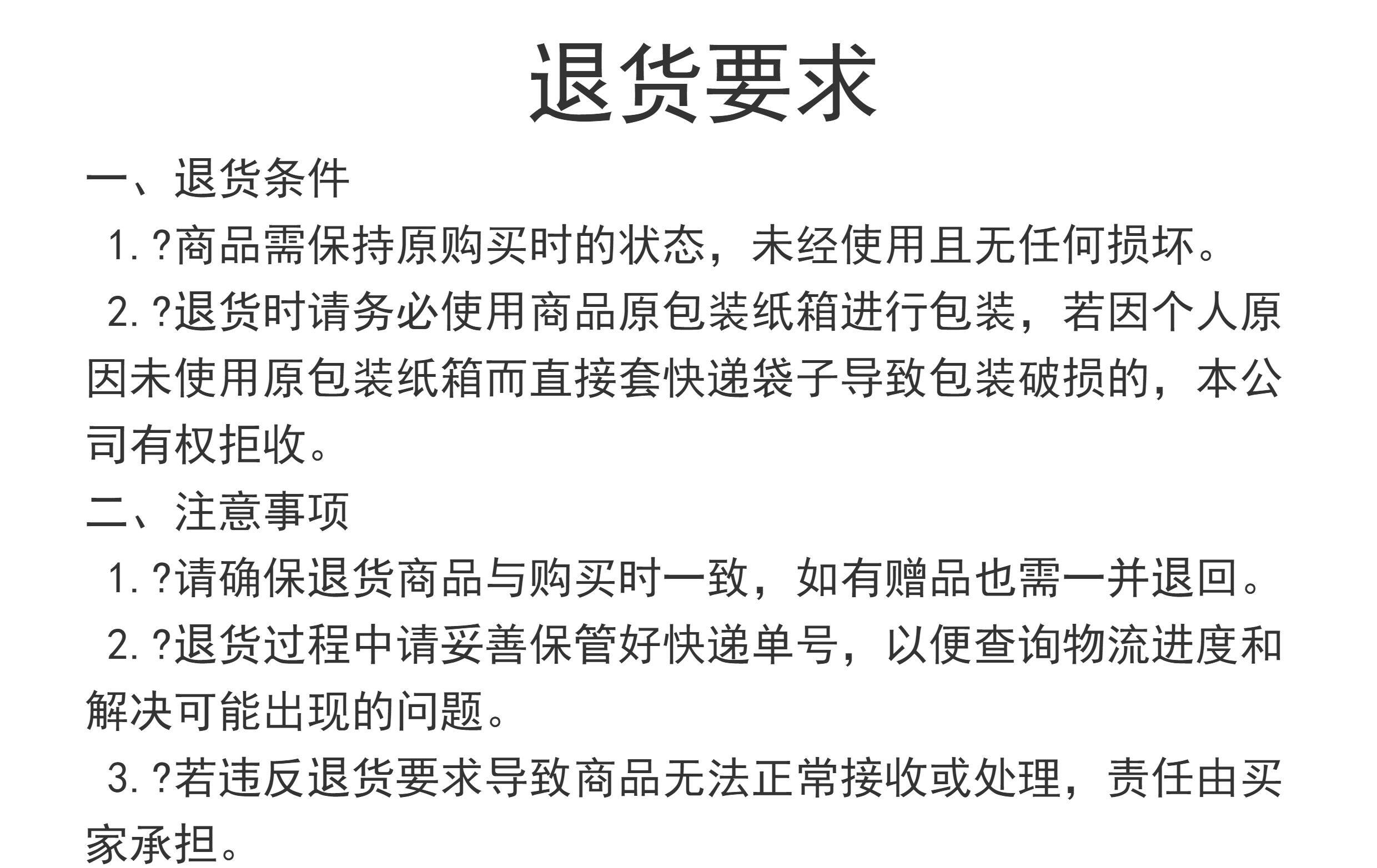 退货要求

一、退货条件

1.?商品需保持原购买时的状态，未经使用且无任何损坏。

2.?退货时请务必使用商品原包装纸箱进行包装，若因个人原因未使用原包装纸箱而直接套快递袋子导致包装破损的，本公司有权拒收。

二、注意事项

1.?请确保退货商品与购买时一致，如有赠品也需一并退回。

2.?退货过程中请妥善保管好快递单号，以便查询物流进度和解决可能出现的问题。

3.?若违反退货要求导致商品无法正常接收或处理，责任由买家承担。